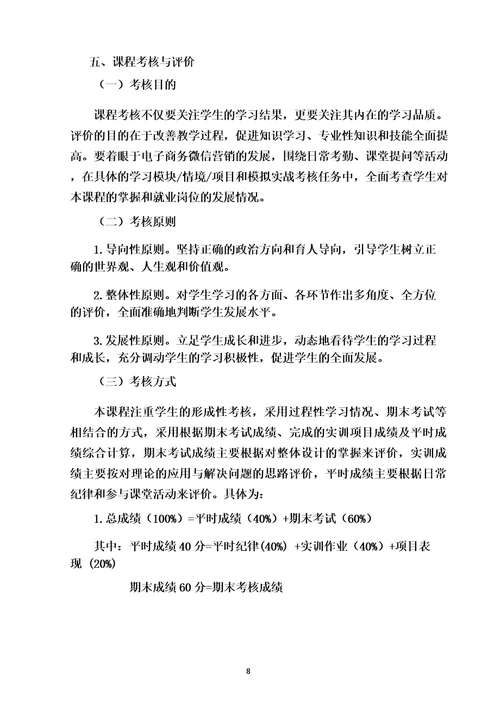 五、课程考核与评价

（一）考核目的

课程考核不仅要关注学生的学习结果，更要关注其内在的学习品质。评价的目的在于改善教学过程，促进知识学习、专业性知识和技能全面提高。要着眼于电子商务微信营销的发展，围绕日常考勤、课堂提问等活动，在具体的学习模块/情境/项目和模拟实战考核任务中，全面考查学生对本课程的掌握和就业岗位的发展情况。

（二）考核原则

1. 导向性原则。坚持正确的政治方向和育人导向，引导学生树立正确的世界观、人生观和价值观。

2. 整体性原则。对学生学习的各方面、各环节作出多角度、全方位的评价，全面准确地判断学生发展水平。

3. 发展性原则。立足学生成长和进步，动态地看待学生的学习过程和成长，充分调动学生的学习积极性，促进学生的全面发展。

（三）考核方式

本课程注重学生的形成性考核，采用过程性学习情况、期末考试等相结合的方式，采用根据期末考试成绩、完成的实训项目成绩及平时成绩综合计算，期末考试成绩主要根据对整体设计的掌握来评价，实训成绩主要按对理论的应用与解决问题的思路评价，平时成绩主要根据日常纪律和参与课堂活动来评价。具体为：

1. 总成绩（100%）=平时成绩（40%）+期末考试（60%）

其中：平时成绩 40 分=平时纪律(40%) +实训作业（40%）+项目表现（20%）

期末成绩 60 分=期末考核成绩

8